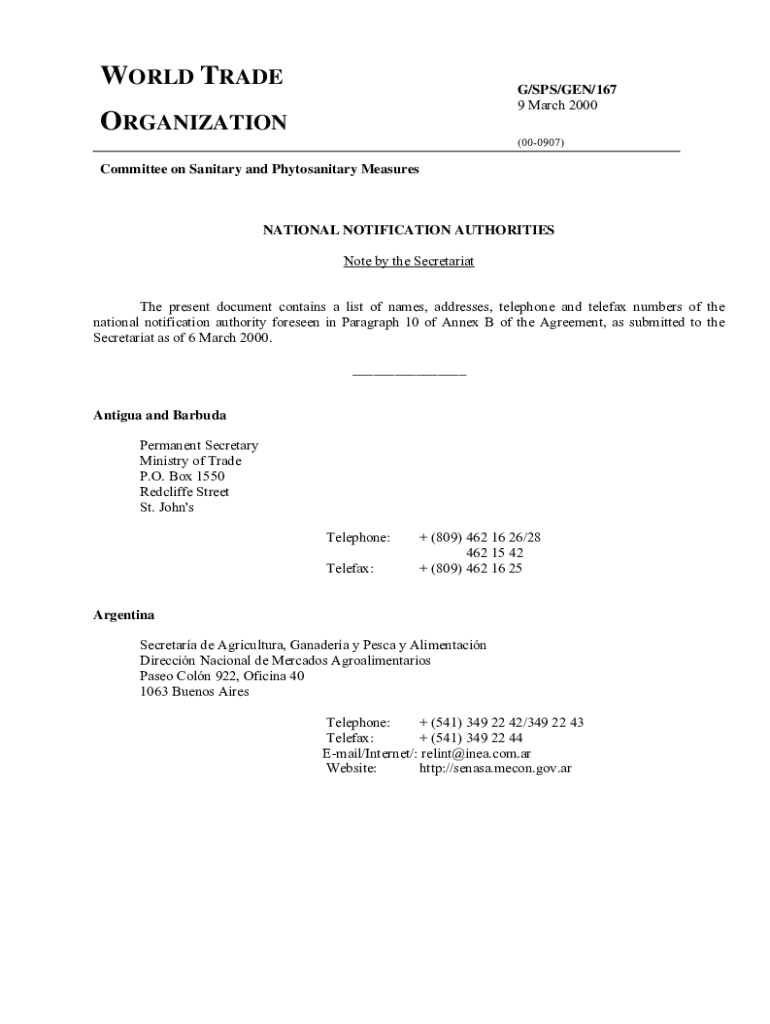 WORLD TRADE

ORGANIZATION

G/SPS/GEN/167
9 March 2000

(00-0907)

Committee on Sanitary and Phytosanitary Measures

NATIONAL NOTIFICATION AUTHORITIES

Note by the Secretariat

The present document contains a list of names, addresses, telephone and telefax numbers of the national notification authority foreseen in Paragraph 10 of Annex B of the Agreement, as submitted to the Secretariat as of 6 March 2000.

_______________

Antigua and Barbuda

Permanent Secretary
Ministry of Trade
P.O. Box 1550
Redcliffe Street
St. John's

Telephone: + (809) 462 16 26/28
462 15 42
Telefax: + (809) 462 16 25

Argentina

Secretaría de Agricultura, Ganadería y Pesca y Alimentación
Dirección Nacional de Mercados Agroalimentarios
Paseo Colón 922, Oficina 40
1063 Buenos Aires

Telephone: + (541) 349 22 42/349 22 43
Telefax: + (541) 349 22 44
E-mail/Internet/: relint@inea.com.ar
Website: http://senasa.mecon.gov.ar